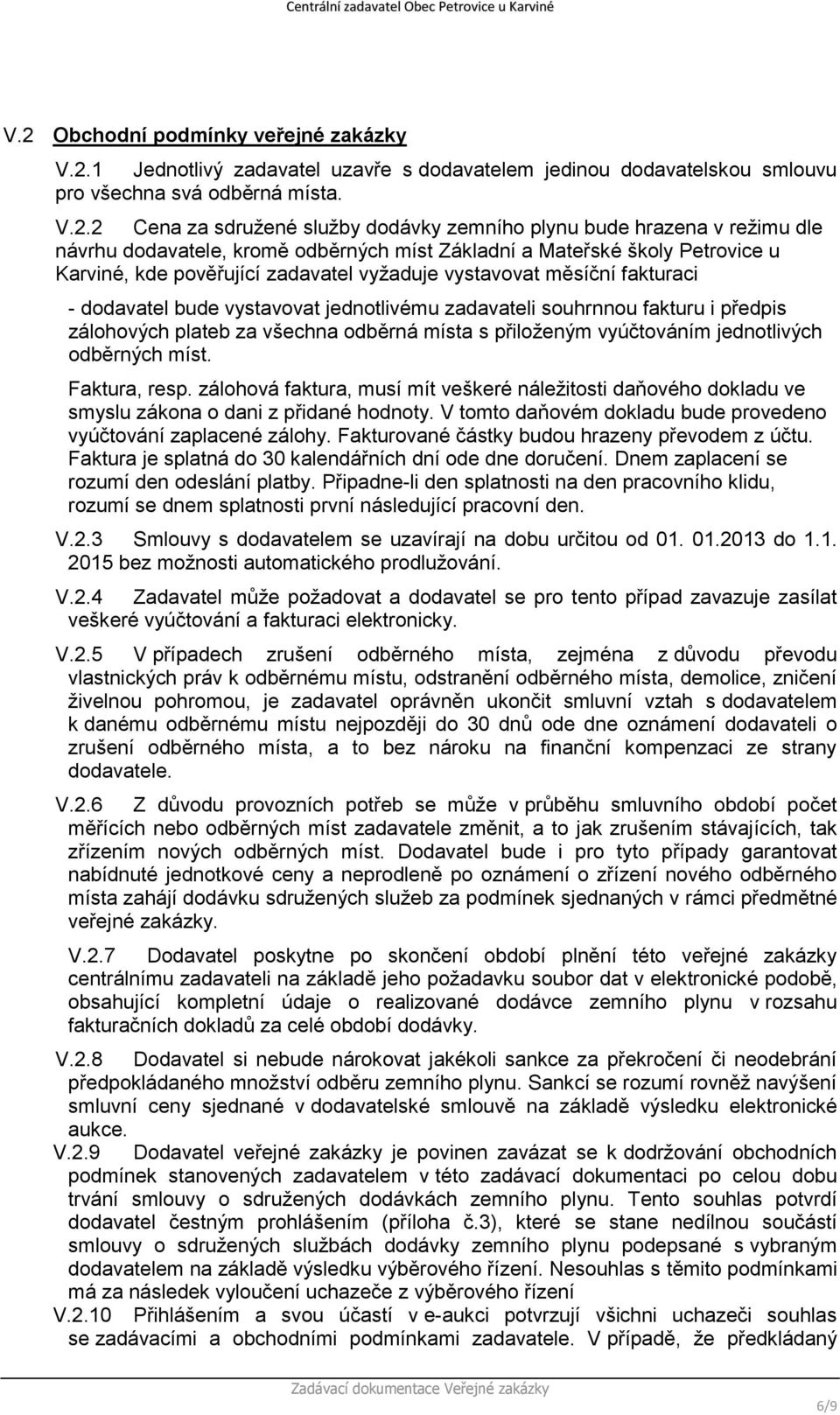 Centrální zadavatel Obec Petrovice u Karviné

V.2 Obchodní podmínky veřejné zakázky

V.2.1 Jednotlivý zadavatel uzavře s dodavatelem jedinou dodavatelskou smlouvu pro všechna svá odběrná místa.

V.2.2 Cena za sdružené služby dodávky zemního plynu bude hrazena v režimu dle návrhu dodavatele, kromě odběrných míst Základní a Mateřské školy Petrovice u Karviné, kde pověřující zadavatel vyžaduje vystavovat měsíční fakturaci

- dodavatel bude vystavovat jednotlivému zadavateli souhrnnou fakturu i předpis zálohových plateb za všechna odběrná místa s přiloženým vyúčtováním jednotlivých odběrných míst.

Faktura, resp. zálohová faktura, musí mít veškeré náležitosti daňového dokladu ve smyslu zákona o dani z přidané hodnoty. V tomto daňovém dokladu bude provedeno vyúčtování zaplacené zálohy. Fakturované částky budou hrazeny převodem z účtu. Faktura je splatná do 30 kalendářních dní ode dne doručení. Dnem zaplacení se rozumí den odeslání platby. Připadne-li den splatnosti na den pracovního klidu, rozumí se dnem splatnosti první následující pracovní den.

V.2.3 Smlouvy s dodavatelem se uzavírají na dobu určitou od 01. 01.2013 do 1.1. 2015 bez možnosti automatického prodlužování.

V.2.4 Zadavatel může požadovat a dodavatel se pro tento případ zavazuje zasílat veškeré vyúčtování a fakturaci elektronicky.

V.2.5 V případech zrušení odběrného místa, zejména z důvodu převodu vlastnických práv k odběrnému místu, odstranění odběrného místa, demolice, zničení živelnou pohromou, je zadavatel oprávněn ukončit smluvní vztah s dodavatelem k danému odběrnému místu nejpozději do 30 dnů ode dne oznámení dodavateli o zrušení odběrného místa, a to bez nároku na finanční kompenzaci ze strany dodavatele.

V.2.6 Z důvodu provozních potřeb se může v průběhu smluvního období počet měřících nebo odběrných míst zadavatele změnit, a to jak zrušením stávajících, tak zřízením nových odběrných míst. Dodavatel bude i pro tyto případy garantovat nabídnuté jednotkové ceny a neprodleně po oznámení o zřízení nového odběrného místa zahájí dodávku sdružených služeb za podmínek sjednaných v rámci předmětné veřejné zakázky.

V.2.7 Dodavatel poskytne po skončení období plnění této veřejné zakázky centrálnímu zadavateli na základě jeho požadavku soubor dat v elektronické podobě, obsahující kompletní údaje o realizované dodávce zemního plynu v rozsahu fakturačních dokladů za celé období dodávky.

V.2.8 Dodavatel si nebude nárokovat jakékoli sankce za překročení či neodebrání předpokládaného množství odběru zemního plynu. Sankcí se rozumí rovněž navýšení smluvní ceny sjednané v dodavatelské smlouvě na základě výsledku elektronické aukce.

V.2.9 Dodavatel veřejné zakázky je povinen zavázat se k dodržování obchodních podmínek stanovených zadavatelem v této zadávací dokumentaci po celou dobu trvání smlouvy o sdružených dodávkách zemního plynu. Tento souhlas potvrdí dodavatel čestným prohlášením (příloha č.3), které se stane nedílnou součástí smlouvy o sdružených službách dodávky zemního plynu podepsané s vybraným dodavatelem na základě výsledku výběrového řízení. Nesouhlas s těmito podmínkami má za následek vyloučení uchazeče z výběrového řízení

V.2.10 Přihlášením a svou účastí v e-aukci potvrzují všichni uchazeči souhlas se zadávacími a obchodními podmínkami zadavatele. V případě, že předkládaný

Zadávací dokumentace Veřejné zakázky

6/9